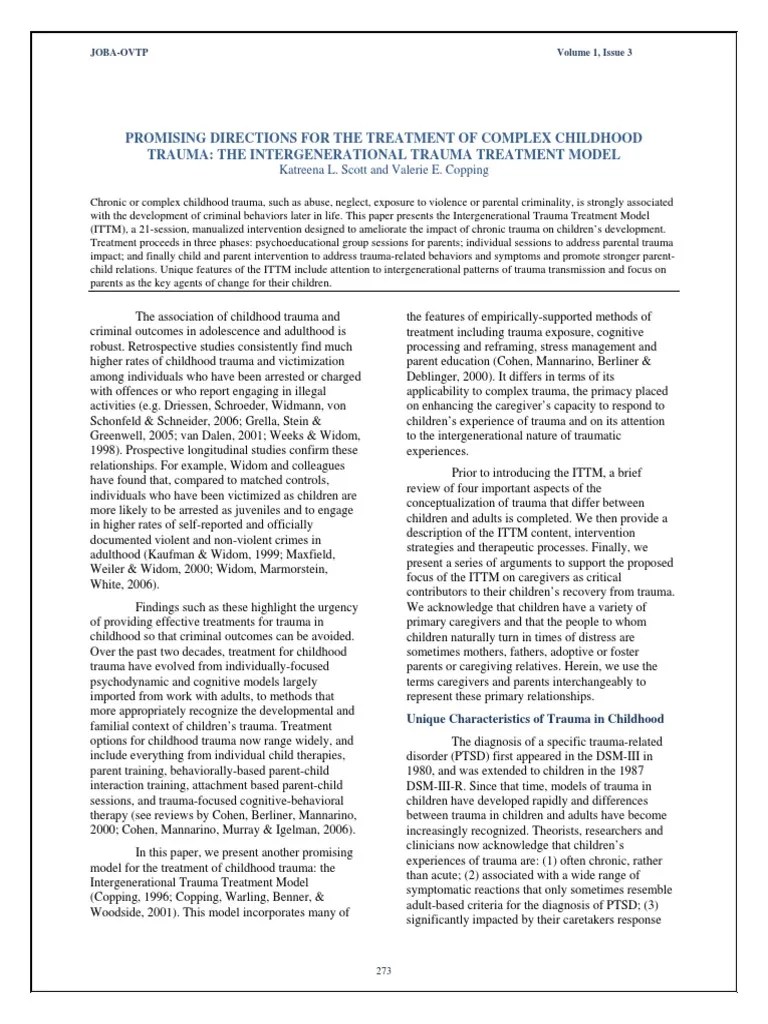 JOBA-OVTP

Volume 1, Issue 3

PROMISING DIRECTIONS FOR THE TREATMENT OF COMPLEX CHILDHOOD TRAUMA: THE INTERGENERATIONAL TRAUMA TREATMENT MODEL

Katreena L. Scott and Valerie E. Copping

Chronic or complex childhood trauma, such as abuse, neglect, exposure to violence or parental criminality, is strongly associated with the development of criminal behaviors later in life. This paper presents the Intergenerational Trauma Treatment Model (ITTM), a 21-session, manualized intervention designed to ameliorate the impact of chronic trauma on children's development. Treatment proceeds in three phases: psychoeducational group sessions for parents; individual sessions to address parental trauma impact; and finally child and parent intervention to address trauma-related behaviors and symptoms and promote stronger parent-child relations. Unique features of the ITTM include attention to intergenerational patterns of trauma transmission and focus on parents as the key agents of change for their children.

The association of childhood trauma and criminal outcomes in adolescence and adulthood is robust. Retrospective studies consistently find much higher rates of childhood trauma and victimization among individuals who have been arrested or charged with offences or who report engaging in illegal activities (e.g. Driessen, Schroeder, Widmann, von Schonfeld & Schneider, 2006; Grella, Stein & Greenwell, 2005; van Dalen, 2001; Weeks & Widom, 1998). Prospective longitudinal studies confirm these relationships. For example, Widom and colleagues have found that, compared to matched controls, individuals who have been victimized as children are more likely to be arrested as juveniles and to engage in higher rates of self-reported and officially documented violent and non-violent crimes in adulthood (Kaufman & Widom, 1999; Maxfield, Weiler & Widom, 2000; Widom, Marmorstein, White, 2006).

Findings such as these highlight the urgency of providing effective treatments for trauma in childhood so that criminal outcomes can be avoided. Over the past two decades, treatment for childhood trauma have evolved from individually-focused psychodynamic and cognitive models largely imported from work with adults, to methods that more appropriately recognize the developmental and familial context of children's trauma. Treatment options for childhood trauma now range widely, and include everything from individual child therapies, parent training, behaviorally-based parent-child interaction training, attachment based parent-child sessions, and trauma-focused cognitive-behavioral therapy (see reviews by Cohen, Berliner, Mannarino, 2000; Cohen, Mannarino, Murray & Igelman, 2006).

In this paper, we present another promising model for the treatment of childhood trauma: the Intergenerational Trauma Treatment Model (Copping, 1996; Copping, Warling, Benner, & Woodside, 2001). This model incorporates many of the features of empirically-supported methods of treatment including trauma exposure, cognitive processing and reframing, stress management and parent education (Cohen, Mannarino, Berliner & Deblinger, 2000). It differs in terms of its applicability to complex trauma, the primacy placed on enhancing the caregiver's capacity to respond to children's experience of trauma and on its attention to the intergenerational nature of traumatic experiences.

Prior to introducing the ITTM, a brief review of four important aspects of the conceptualization of trauma that differ between children and adults is completed. We then provide a description of the ITTM content, intervention strategies and therapeutic processes. Finally, we present a series of arguments to support the proposed focus of the ITTM on caregivers as critical contributors to their children's recovery from trauma. We acknowledge that children have a variety of primary caregivers and that the people to whom children naturally turn in times of distress are sometimes mothers, fathers, adoptive or foster parents or caregiving relatives. Herein, we use the terms caregivers and parents interchangeably to represent these primary relationships.

Unique Characteristics of Trauma in Childhood

The diagnosis of a specific trauma-related disorder (PTSD) first appeared in the DSM-III in 1980, and was extended to children in the 1987 DSM-III-R. Since that time, models of trauma in children have developed rapidly and differences between trauma in children and adults have become increasingly recognized. Theorists, researchers and clinicians now acknowledge that children's experiences of trauma are: (1) often chronic, rather than acute; (2) associated with a wide range of symptomatic reactions that only sometimes resemble adult-based criteria for the diagnosis of PTSD; (3) significantly impacted by their caretakers response

273